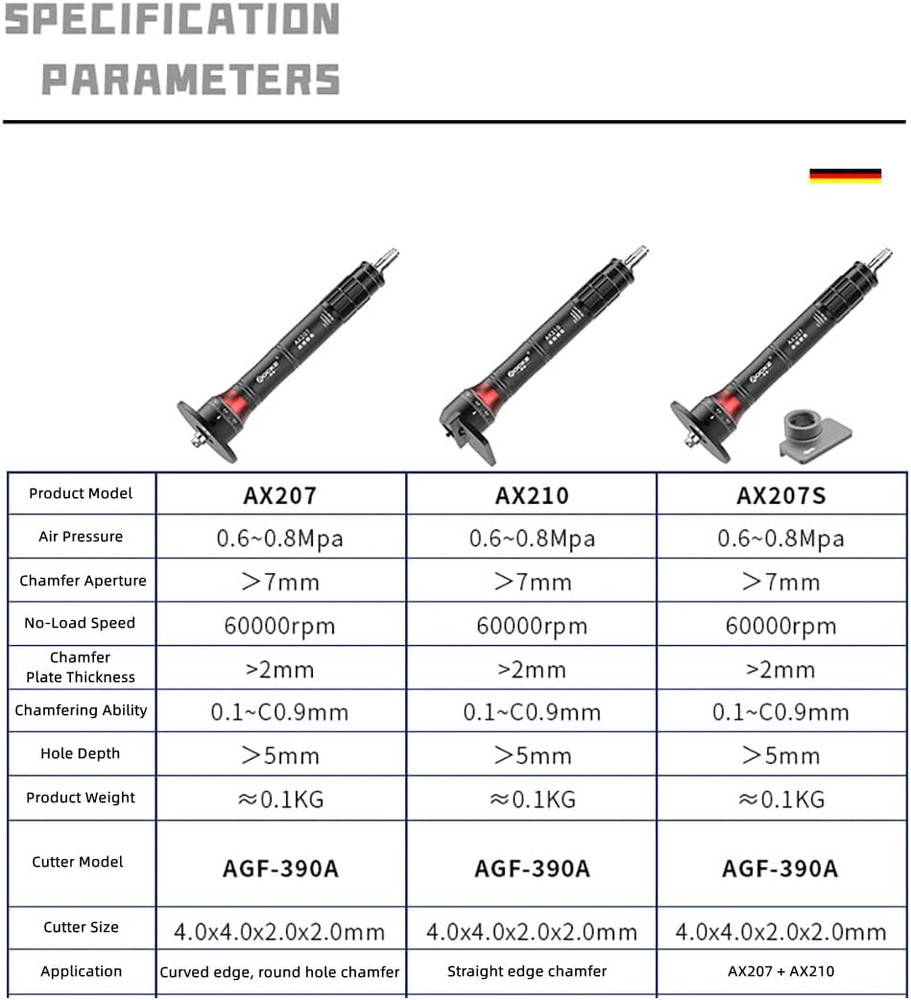 SPECIFICATION PARAMETERS

| Product Model | AX207 | AX210 | AX207S |
|---|---|---|---|
| Air Pressure | 0.6~0.8Mpa | 0.6~0.8Mpa | 0.6~0.8Mpa |
| Chamfer Aperture | >7mm | >7mm | >7mm |
| No-Load Speed | 60000rpm | 60000rpm | 60000rpm |
| Chamfer Plate Thickness | >2mm | >2mm | >2mm |
| Chamfering Ability | 0.1~C0.9mm | 0.1~C0.9mm | 0.1~C0.9mm |
| Hole Depth | >5mm | >5mm | >5mm |
| Product Weight | ≈0.1KG | ≈0.1KG | ≈0.1KG |
| Cutter Model | AGF-390A | AGF-390A | AGF-390A |
| Cutter Size | 4.0x4.0x2.0x2.0mm | 4.0x4.0x2.0x2.0mm | 4.0x4.0x2.0x2.0mm |
| Application | Curved edge, round hole chamfer | Straight edge chamfer | AX207 + AX210 |